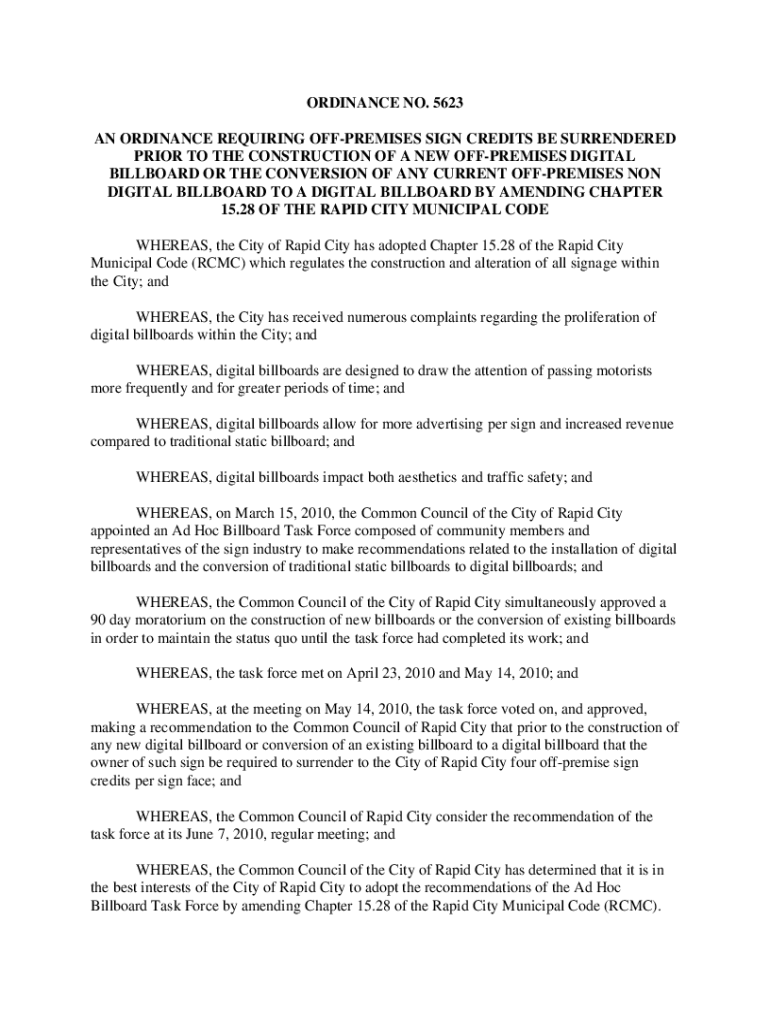 ORDINANCE NO. 5623

AN ORDINANCE REQUIRING OFF-PREMISES SIGN CREDITS BE SURRENDERED PRIOR TO THE CONSTRUCTION OF A NEW OFF-PREMISES DIGITAL BILLBOARD OR THE CONVERSION OF ANY CURRENT OFF-PREMISES NON DIGITAL BILLBOARD TO A DIGITAL BILLBOARD BY AMENDING CHAPTER 15.28 OF THE RAPID CITY MUNICIPAL CODE

WHEREAS, the City of Rapid City has adopted Chapter 15.28 of the Rapid City Municipal Code (RCMC) which regulates the construction and alteration of all signage within the City; and

WHEREAS, the City has received numerous complaints regarding the proliferation of digital billboards within the City; and

WHEREAS, digital billboards are designed to draw the attention of passing motorists more frequently and for greater periods of time; and

WHEREAS, digital billboards allow for more advertising per sign and increased revenue compared to traditional static billboard; and

WHEREAS, digital billboards impact both aesthetics and traffic safety; and

WHEREAS, on March 15, 2010, the Common Council of the City of Rapid City appointed an Ad Hoc Billboard Task Force composed of community members and representatives of the sign industry to make recommendations related to the installation of digital billboards and the conversion of traditional static billboards to digital billboards; and

WHEREAS, the Common Council of the City of Rapid City simultaneously approved a 90 day moratorium on the construction of new billboards or the conversion of existing billboards in order to maintain the status quo until the task force had completed its work; and

WHEREAS, the task force met on April 23, 2010 and May 14, 2010; and

WHEREAS, at the meeting on May 14, 2010, the task force voted on, and approved, making a recommendation to the Common Council of Rapid City that prior to the construction of any new digital billboard or conversion of an existing billboard to a digital billboard that the owner of such sign be required to surrender to the City of Rapid City four off-premise sign credits per sign face; and

WHEREAS, the Common Council of Rapid City consider the recommendation of the task force at its June 7, 2010, regular meeting; and

WHEREAS, the Common Council of the City of Rapid City has determined that it is in the best interests of the City of Rapid City to adopt the recommendations of the Ad Hoc Billboard Task Force by amending Chapter 15.28 of the Rapid City Municipal Code (RCMC).